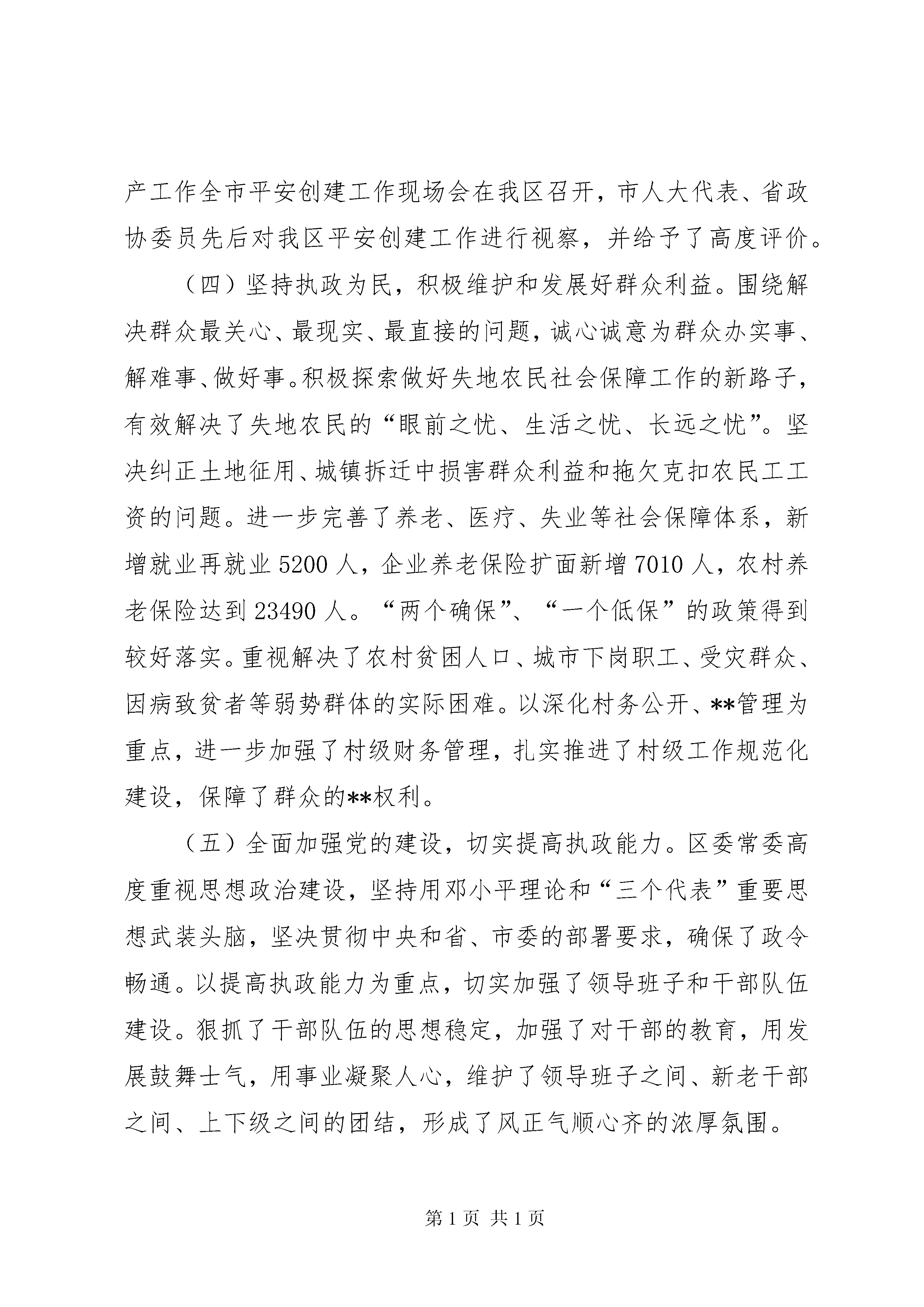 产工作全市平安创建工作现场会在我区召开，市人大代表、省政协委员先后对我区平安创建工作进行视察，并给予了高度评价。

（四）坚持执政为民，积极维护和发展好群众利益。围绕解决群众最关心、最现实、最直接的问题，诚心诚意为群众办实事、解难事、做好事。积极探索做好失地农民社会保障工作的新路子，有效解决了失地农民的“眼前之忧、生活之忧、长远之忧”。坚决纠正土地征用、城镇拆迁中损害群众利益和拖欠克扣农民工工资的问题。进一步完善了养老、医疗、失业等社会保障体系，新增就业再就业 5200 人，企业养老保险扩面新增 7010 人，农村养老保险达到 23490 人。“两个确保”、“一个低保”的政策得到较好落实。重视解决了农村贫困人口、城市下岗职工、受灾群众、因病致贫者等弱势群体的实际困难。以深化村务公开、**管理为重点，进一步加强了村级财务管理，扎实推进了村级工作规范化建设，保障了群众的**权利。

（五）全面加强党的建设，切实提高执政能力。区委常委高度重视思想政治建设，坚持用邓小平理论和“三个代表”重要思想武装头脑，坚决贯彻中央和省、市委的部署要求，确保了政令畅通。以提高执政能力为重点，切实加强了领导班子和干部队伍建设。狠抓了干部队伍的思想稳定，加强了对干部的教育，用发展鼓舞士气，用事业凝聚人心，维护了领导班子之间、新老干部之间、上下级之间的团结，形成了风正气顺心齐的浓厚氛围。

第 1 页 共 1 页